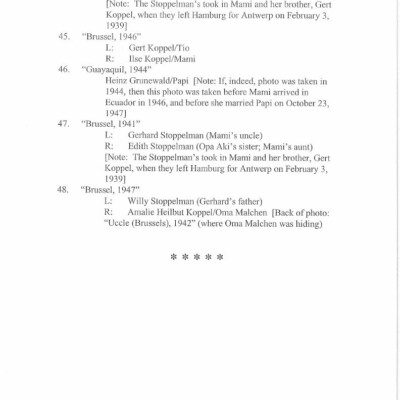 [Note: The Stoppelman's took in Mami and her brother, Gert Koppel, when they left Hamburg for Antwerp on February 3, 1939]

45. "Brussel, 1946"
L: Gert Koppel/Tio
R: Ilse Koppel/Mami

46. "Guayaquil, 1944"
Heinz Grunewald/Papi [Note: If, indeed, photo was taken in 1944, then this photo was taken before Mami arrived in Ecuador in 1946, and before she married Papi on October 23, 1947]

47. "Brussel, 1941"
L: Gerhard Stoppelman (Mami's uncle)
R: Edith Stoppelman (Opa Aki's sister; Mami's aunt)
[Note: The Stoppelman's took in Mami and her brother, Gert Koppel, when they left Hamburg for Antwerp on February 3, 1939]

48. "Brussel, 1947"
L: Willy Stoppelman (Gerhard's father)
R: Amalie Heilbut Koppel/Oma Malchen [Back of photo: "Uccle (Brussels), 1942" (where Oma Malchen was hiding)

* * * * *